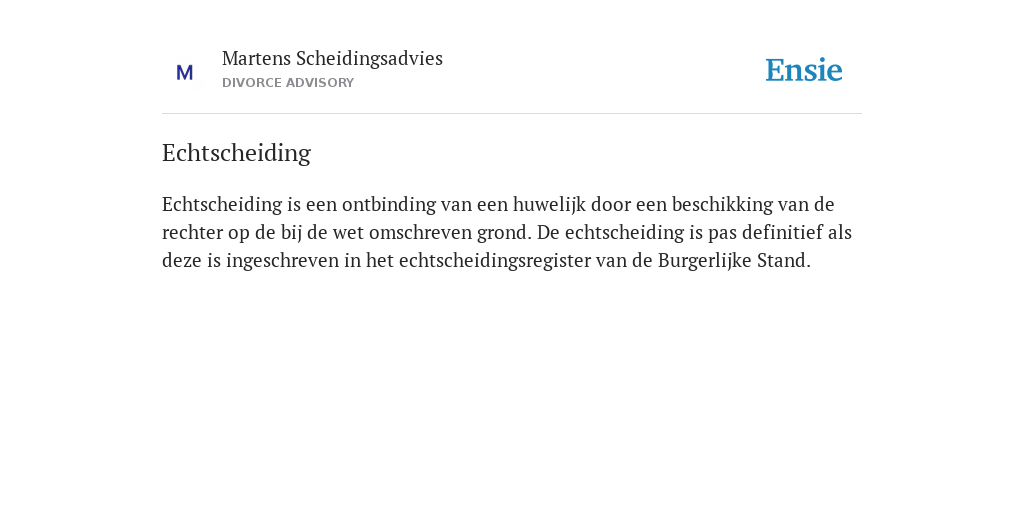 M

Martens Scheidingsadvies
DIVORCE ADVISORY

Ensie

Echtscheiding

Echtscheiding is een ontbinding van een huwelijk door een beschikking van de rechter op de bij de wet omschreven grond. De echtscheiding is pas definitief als deze is ingeschreven in het echtscheidingsregister van de Burgerlijke Stand.